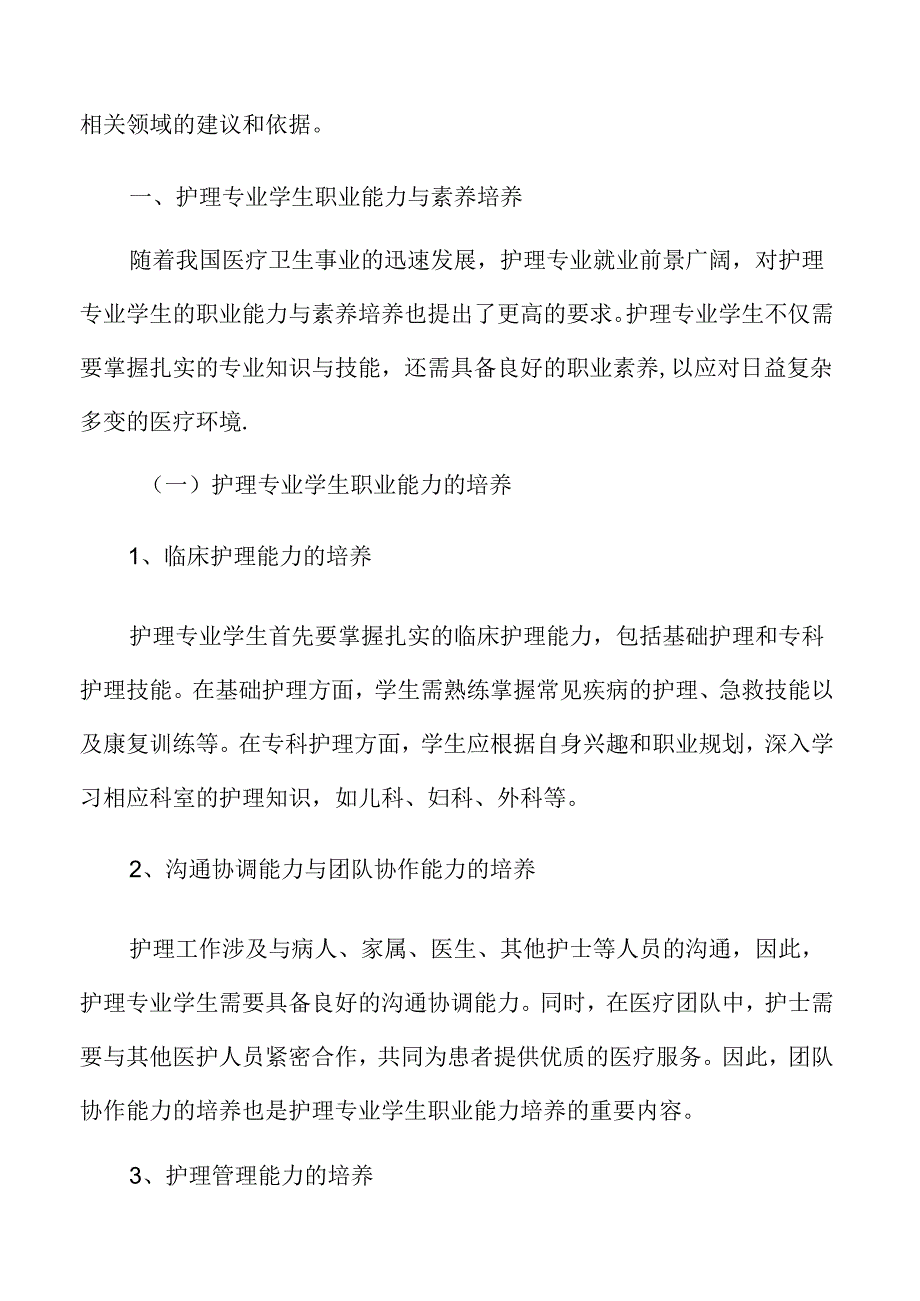 相关领域的建议和依据。

一、护理专业学生职业能力与素养培养

随着我国医疗卫生事业的迅速发展，护理专业就业前景广阔，对护理专业学生的职业能力与素养培养也提出了更高的要求。护理专业学生不仅需要掌握扎实的专业知识与技能，还需具备良好的职业素养,以应对日益复杂多变的医疗环境.

（一）护理专业学生职业能力的培养

1、临床护理能力的培养

护理专业学生首先要掌握扎实的临床护理能力，包括基础护理和专科护理技能。在基础护理方面，学生需熟练掌握常见疾病的护理、急救技能以及康复训练等。在专科护理方面，学生应根据自身兴趣和职业规划，深入学习相应科室的护理知识，如儿科、妇科、外科等。

2、沟通协调能力与团队协作能力的培养

护理工作涉及与病人、家属、医生、其他护士等人员的沟通，因此，护理专业学生需要具备良好的沟通协调能力。同时，在医疗团队中，护士需要与其他医护人员紧密合作，共同为患者提供优质的医疗服务。因此，团队协作能力的培养也是护理专业学生职业能力培养的重要内容。

3、护理管理能力的培养